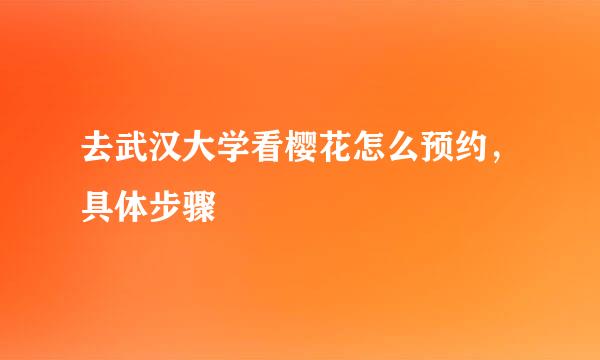 去武汉大学看樱花怎么预约，具体步骤